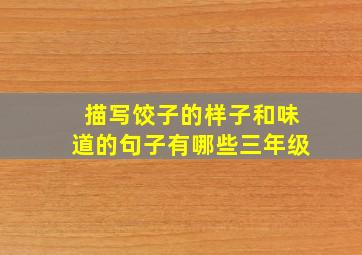 描写饺子的样子和味道的句子有哪些三年级